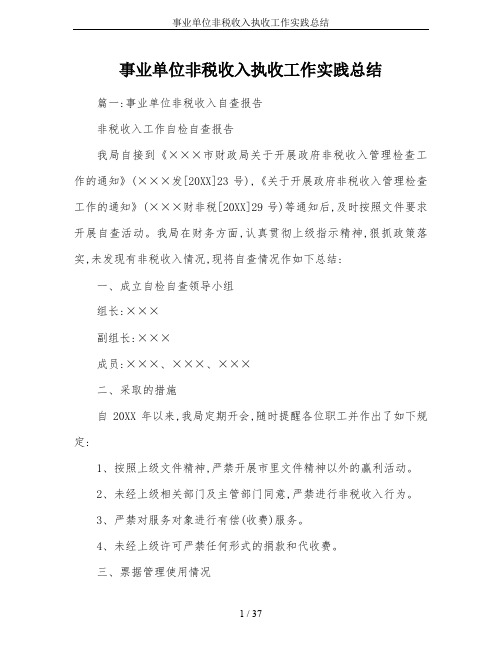 事业单位非税收入执收工作实践总结

事业单位非税收入执收工作实践总结

篇一:事业单位非税收入自查报告

非税收入工作自检自查报告

我局自接到《×××市财政局关于开展政府非税收入管理检查工作的通知》(×××发[20XX]23 号),《关于开展政府非税收入管理检查工作的通知》(×××财非税[20XX]29 号)等通知后,及时按照文件要求开展自查活动。我局在财务方面,认真贯彻上级指示精神,狠抓政策落实,未发现有非税收入情况,现将自查情况作如下总结:

一、成立自检自查领导小组

组长:×××

副组长:×××

成员:×××、×××、×××

二、采取的措施

自 20XX 年以来,我局定期开会,随时提醒各位职工并作出了如下规定:

1、按照上级文件精神,严禁开展市里文件精神以外的赢利活动。

2、未经上级相关部门及主管部门同意,严禁进行非税收入行为。

3、严禁对服务对象进行有偿(收费)服务。

4、未经上级许可严禁任何形式的捐款和代收费。

三、票据管理使用情况

1 / 37